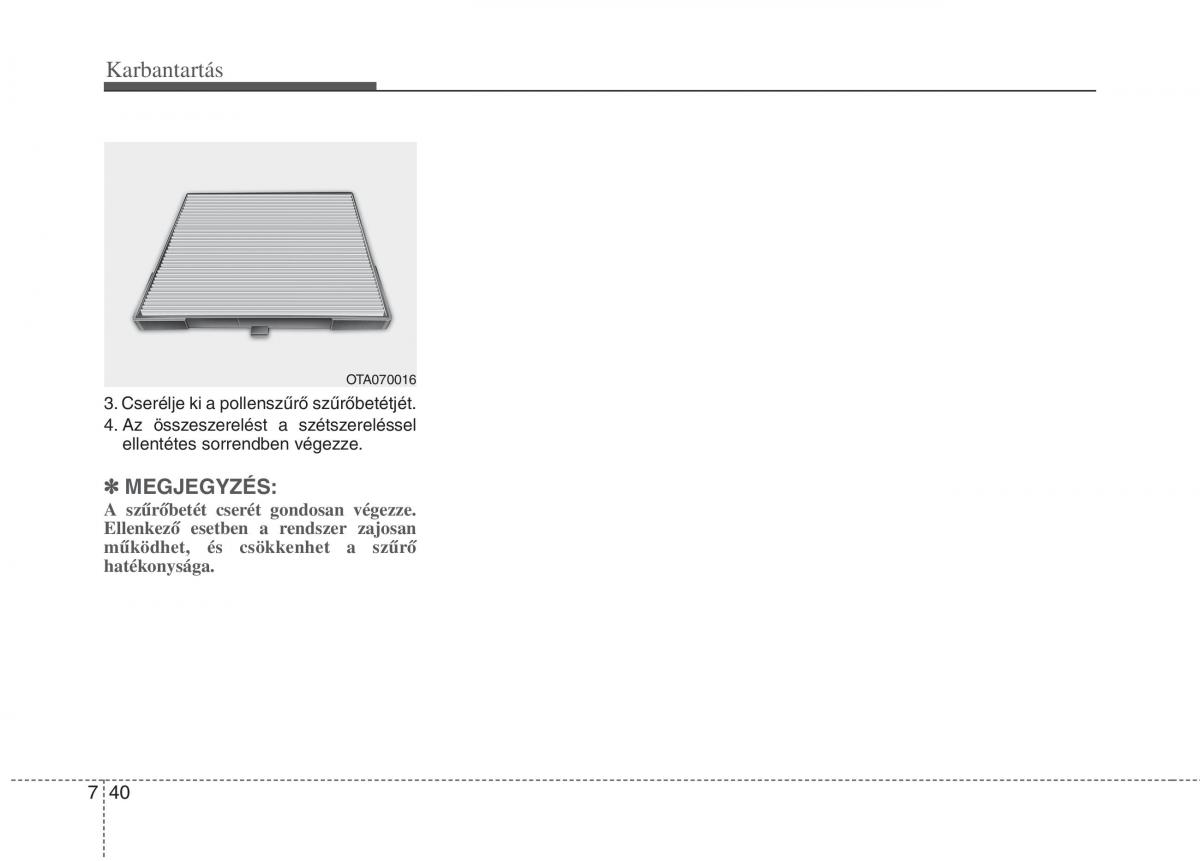 Karbantartás

OTA070016

3. Cserélje ki a pollenszűrő szűrőbetétjét.

4. Az összeszerelést a szétszereléssel ellentétes sorrendben végezze.

✽ MEGJEGYZÉS:

A szűrőbetét cserét gondosan végezze. Ellenkező esetben a rendszer zajosan működhet, és csökkenhet a szűrő hatékonysága.

7 40